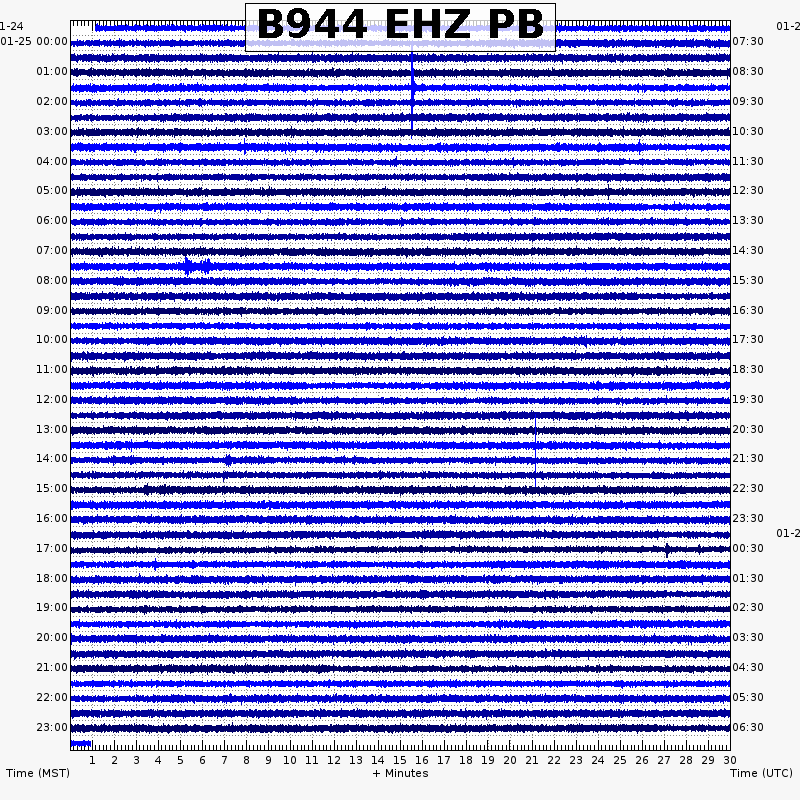 B944 EHZ PB

1-24
01-25 00:00
01:00
02:00
03:00
04:00
05:00
06:00
07:00
08:00
09:00
10:00
11:00
12:00
13:00
14:00
15:00
16:00
17:00
18:00
19:00
20:00
21:00
22:00
23:00

01-2
07:30
08:30
09:30
10:30
11:30
12:30
13:30
14:30
15:30
16:30
17:30
18:30
19:30
20:30
21:30
22:30
23:30
01-2
00:30
01:30
02:30
03:30
04:30
05:30
06:30

1 2 3 4 5 6 7 8 9 10 11 12 13 14 15 16 17 18 19 20 21 22 23 24 25 26 27 28 29 30

Time (MST)
+ Minutes
Time (UTC)